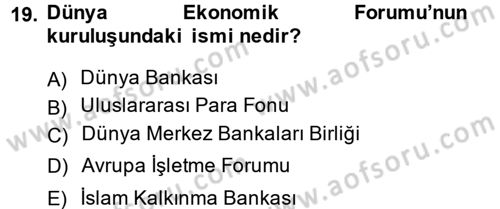 19. Dünya Ekonomik Forumu'nun kuruluşundaki ismi nedir?

A) Dünya Bankası

B) Uluslararası Para Fonu

C) Dünya Merkez Bankaları Birliği

D) Avrupa İşletme Forumu

E) İslam Kalkınma Bankası

www.aofsoru.com